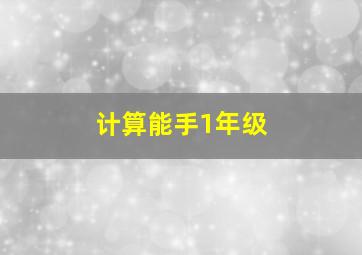 计算能手1年级